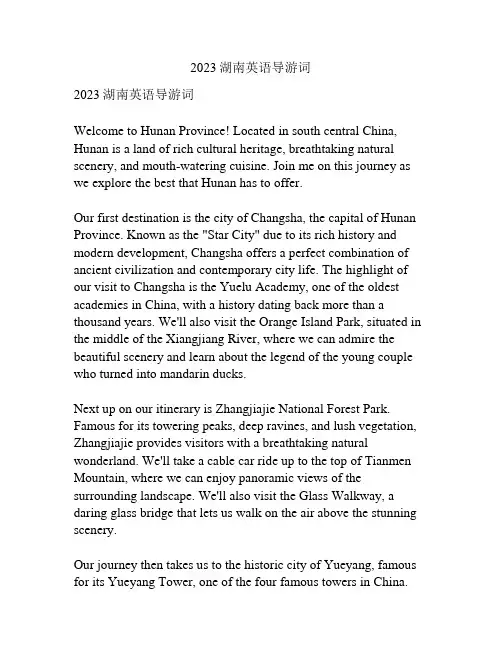 2023 湖南英语导游词

2023 湖南英语导游词

Welcome to Hunan Province! Located in south central China, Hunan is a land of rich cultural heritage, breathtaking natural scenery, and mouth-watering cuisine. Join me on this journey as we explore the best that Hunan has to offer.

Our first destination is the city of Changsha, the capital of Hunan Province. Known as the "Star City" due to its rich history and modern development, Changsha offers a perfect combination of ancient civilization and contemporary city life. The highlight of our visit to Changsha is the Yuelu Academy, one of the oldest academies in China, with a history dating back more than a thousand years. We'll also visit the Orange Island Park, situated in the middle of the Xiangjiang River, where we can admire the beautiful scenery and learn about the legend of the young couple who turned into mandarin ducks.

Next up on our itinerary is Zhangjiajie National Forest Park. Famous for its towering peaks, deep ravines, and lush vegetation, Zhangjiajie provides visitors with a breathtaking natural wonderland. We'll take a cable car ride up to the top of Tianmen Mountain, where we can enjoy panoramic views of the surrounding landscape. We'll also visit the Glass Walkway, a daring glass bridge that lets us walk on the air above the stunning scenery.

Our journey then takes us to the historic city of Yueyang, famous for its Yueyang Tower, one of the four famous towers in China.